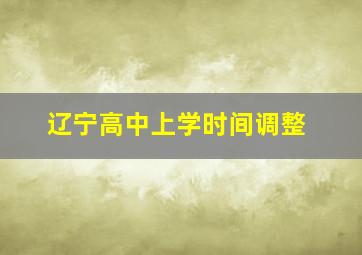 辽宁高中上学时间调整